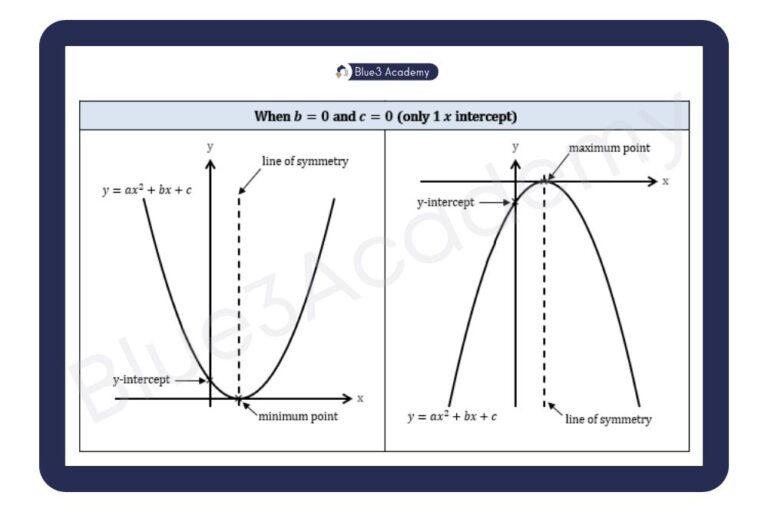 Blue3 Academy

When $b = 0$ and $c = 0$ (only 1 $x$ intercept)

y
line of symmetry
$y = ax^2 + bx + c$
y-intercept
x
minimum point

y
maximum point
x
y-intercept
$y = ax^2 + bx + c$
line of symmetry

Blue3Academy